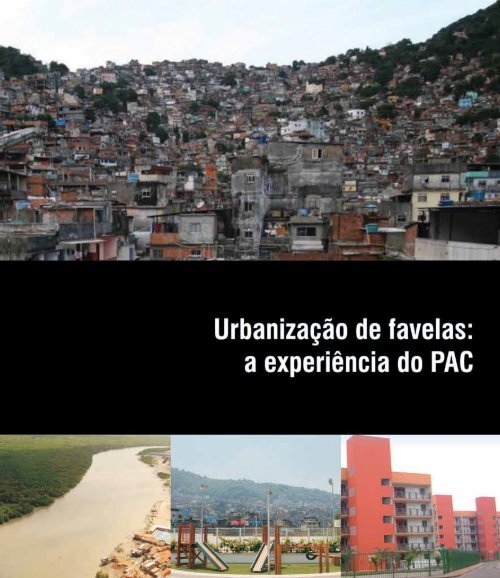 Urbanização de favelas:
a experiência do PAC